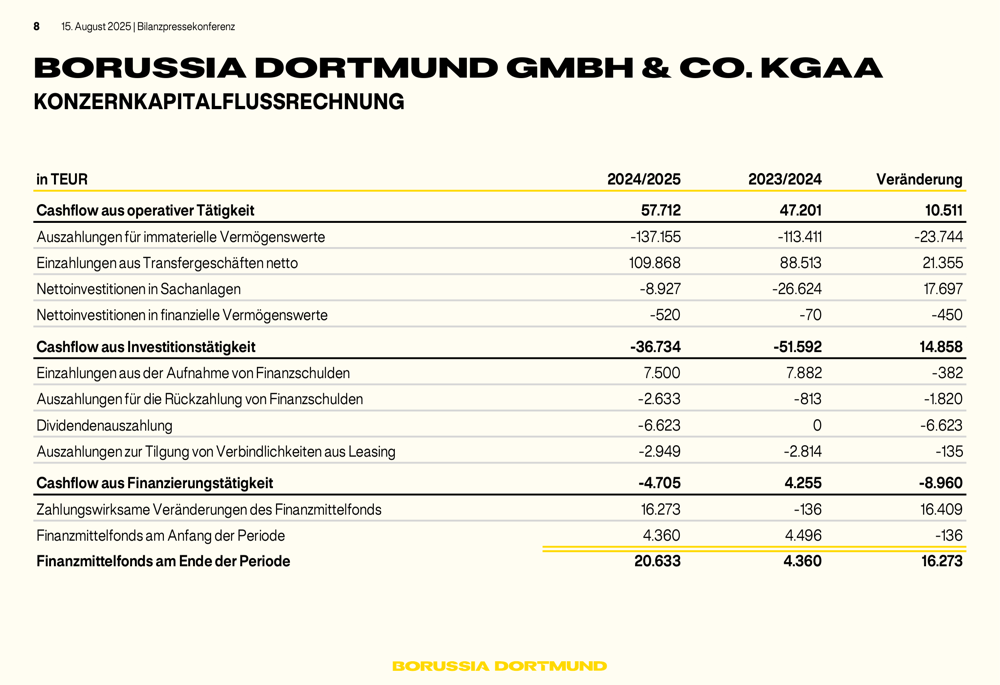 8 15. August 2025 | Bilanzpressekonferenz

BORUSSIA DORTMUND GMBH & CO. KGAA
KONZERNKAPITALFLUSSRECHNUNG

| in TEUR | 2024/2025 | 2023/2024 | Veränderung |
|---|---|---|---|
| Cashflow aus operativer Tätigkeit | 57.712 | 47.201 | 10.511 |
| Auszahlungen für immaterielle Vermögenswerte | -137.155 | -113.411 | -23.744 |
| Einzahlungen aus Transfergeschäften netto | 109.868 | 88.513 | 21.355 |
| Nettoinvestitionen in Sachanlagen | -8.927 | -26.624 | 17.697 |
| Nettoinvestitionen in finanzielle Vermögenswerte | -520 | -70 | -450 |
| Cashflow aus Investitionstätigkeit | -36.734 | -51.592 | 14.858 |
| Einzahlungen aus der Aufnahme von Finanzschulden | 7.500 | 7.882 | -382 |
| Auszahlungen für die Rückzahlung von Finanzschulden | -2.633 | -813 | -1.820 |
| Dividendenauszahlung | -6.623 | 0 | -6.623 |
| Auszahlungen zur Tilgung von Verbindlichkeiten aus Leasing | -2.949 | -2.814 | -135 |
| Cashflow aus Finanzierungstätigkeit | -4.705 | 4.255 | -8.960 |
| Zahlungswirksame Veränderungen des Finanzmittelfonds | 16.273 | -136 | 16.409 |
| Finanzmittelfonds am Anfang der Periode | 4.360 | 4.496 | -136 |
| Finanzmittelfonds am Ende der Periode | 20.633 | 4.360 | 16.273 |

BORUSSIA DORTMUND